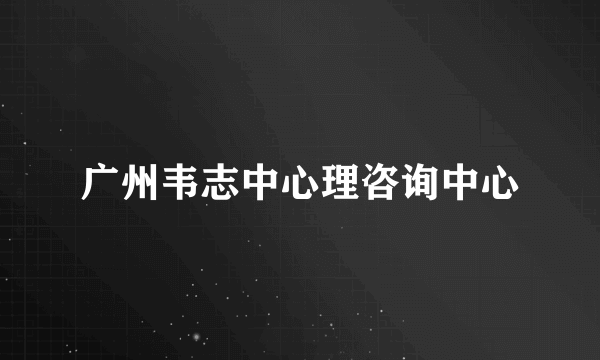 广州韦志中心理咨询中心